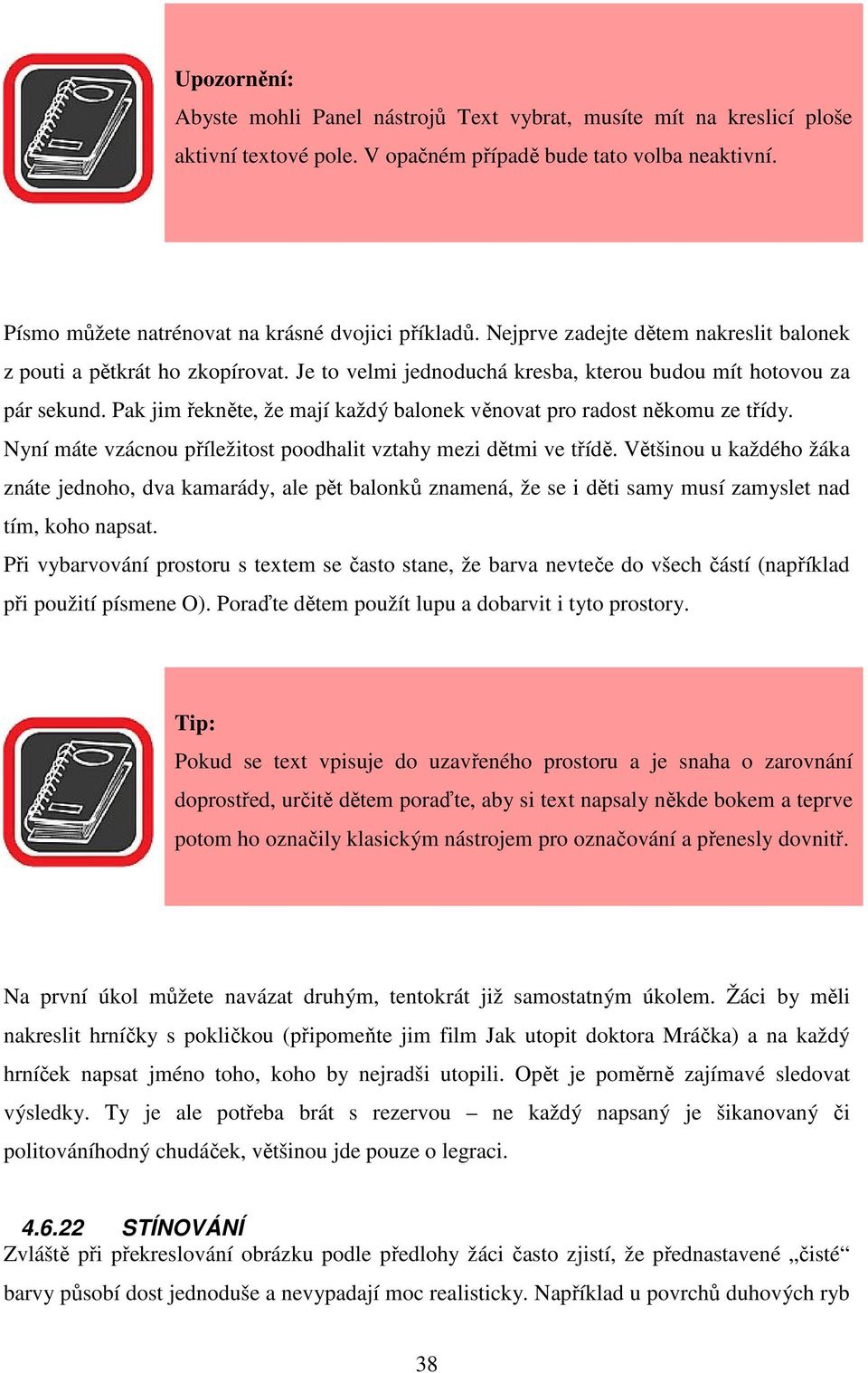 Upozornění:
Abyste mohli Panel nástrojů Text vybrat, musíte mít na kreslicí ploše aktivní textové pole. V opačném případě bude tato volba neaktivní.

Písmo můžete natrénovat na krásné dvojici příkladů. Nejprve zadejte dětem nakreslit balonek z pouti a pětkrát ho zkopírovat. Je to velmi jednoduchá kresba, kterou budou mít hotovou za pár sekund. Pak jim řekněte, že mají každý balonek věnovat pro radost někomu ze třídy. Nyní máte vzácnou příležitost poodhalit vztahy mezi dětmi ve třídě. Většinou u každého žáka znáte jednoho, dva kamarády, ale pět balonků znamená, že se i děti samy musí zamyslet nad tím, koho napsat.
Při vybarvování prostoru s textem se často stane, že barva nevteče do všech částí (například při použití písmene O). Poraďte dětem použít lupu a dobarvit i tyto prostory.

Tip:
Pokud se text vpisuje do uzavřeného prostoru a je snaha o zarovnání doprostřed, určitě dětem poraďte, aby si text napsaly někde bokem a teprve potom ho označily klasickým nástrojem pro označování a přenesly dovnitř.

Na první úkol můžete navázat druhým, tentokrát již samostatným úkolem. Žáci by měli nakreslit hrníčky s pokličkou (připomeňte jim film Jak utopit doktora Mráčka) a na každý hrníček napsat jméno toho, koho by nejradši utopili. Opět je poměrně zajímavé sledovat výsledky. Ty je ale potřeba brát s rezervou – ne každý napsaný je šikanovaný či politováníhodný chudáček, většinou jde pouze o legraci.

4.6.22 STÍNOVÁNÍ
Zvláště při překreslování obrázku podle předlohy žáci často zjistí, že přednastavené „čisté“ barvy působí dost jednoduše a nevypadají moc realisticky. Například u povrchů duhových ryb

38